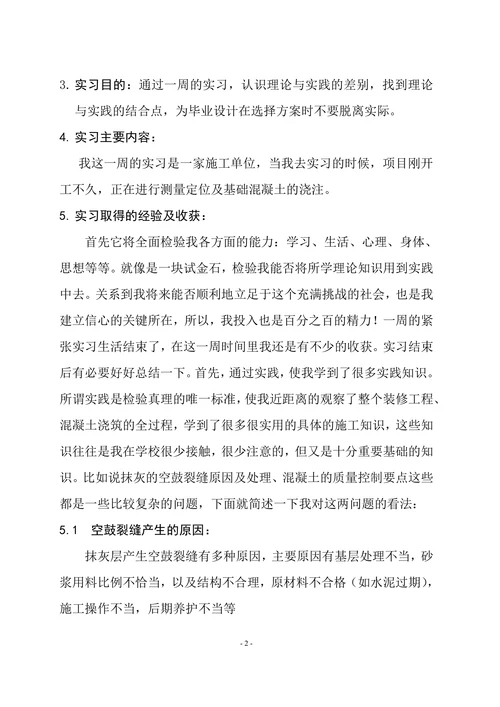 3. 实习目的：通过一周的实习，认识理论与实践的差别，找到理论与实践的结合点，为毕业设计在选择方案时不要脱离实际。

4. 实习主要内容：

我这一周的实习是一家施工单位，当我去实习的时候，项目刚开工不久，正在进行测量定位及基础混凝土的浇注。

5. 实习取得的经验及收获：

首先它将全面检验我各方面的能力：学习、生活、心理、身体、思想等等。就像是一块试金石，检验我能否将所学理论知识用到实践中去。关系到我将来能否顺利地立足于这个充满挑战的社会，也是我建立信心的关键所在，所以，我投入也是百分之百的精力！一周的紧张实习生活结束了，在这一周时间里我还是有不少的收获。实习结束后有必要好好总结一下。首先，通过实践，使我学到了很多实践知识。所谓实践是检验真理的唯一标准，使我近距离的观察了整个装修工程、混凝土浇筑的全过程，学到了很多很实用的具体的施工知识，这些知识往往是我在学校很少接触，很少注意的，但又是十分重要基础的知识。比如说抹灰的空鼓裂缝原因及处理、混凝土的质量控制要点这些都是一些比较复杂的问题，下面就简述一下我对这两问题的看法：

5.1 空鼓裂缝产生的原因：

抹灰层产生空鼓裂缝有多种原因，主要原因有基层处理不当，砂浆用料比例不恰当，以及结构不合理，原材料不合格（如水泥过期），施工操作不当，后期养护不当等

- 2 -